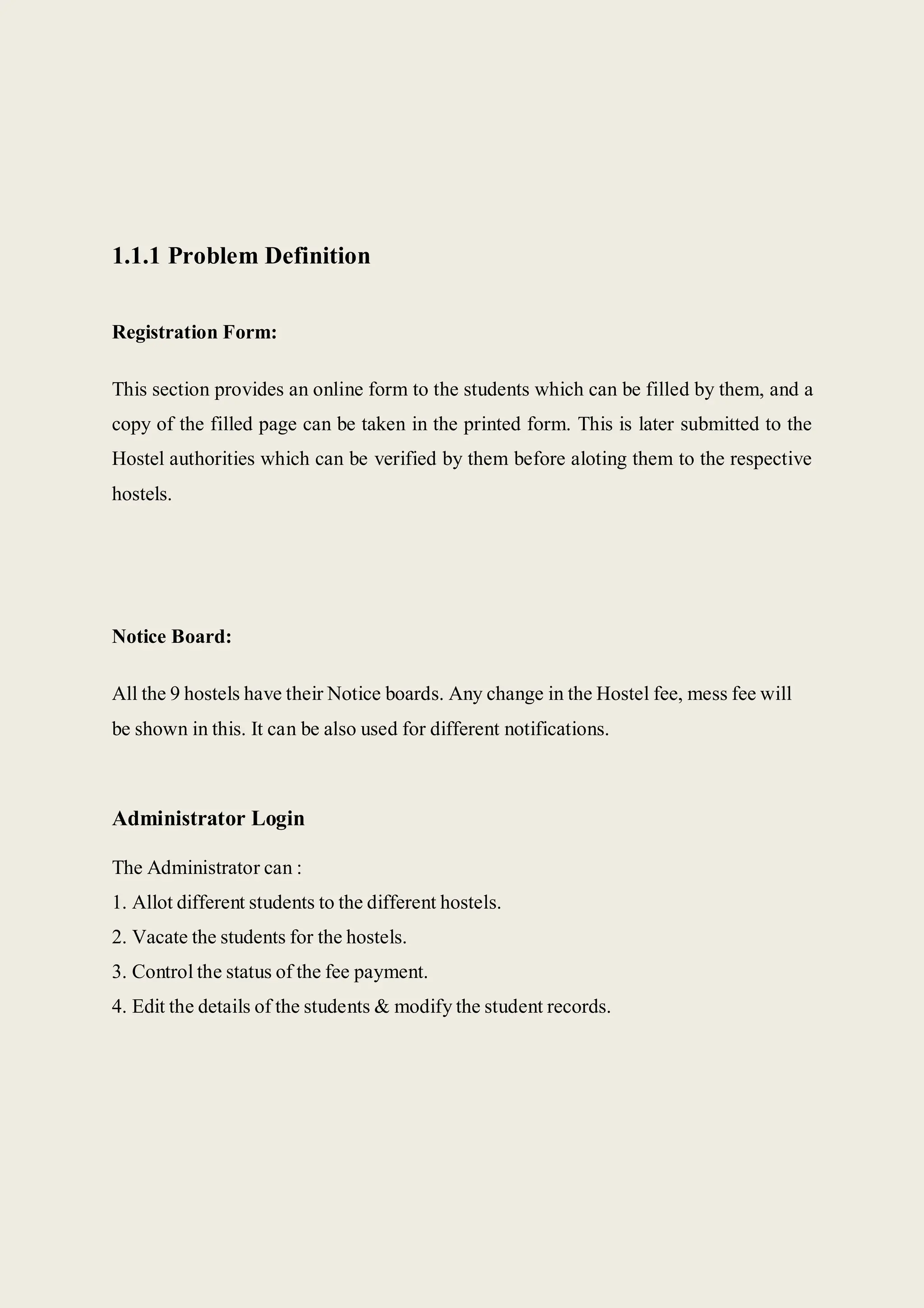 1.1.1 Problem Definition

Registration Form:

This section provides an online form to the students which can be filled by them, and a copy of the filled page can be taken in the printed form. This is later submitted to the Hostel authorities which can be verified by them before aloting them to the respective hostels.

Notice Board:

All the 9 hostels have their Notice boards. Any change in the Hostel fee, mess fee will be shown in this. It can be also used for different notifications.

Administrator Login

The Administrator can :
1. Allot different students to the different hostels.
2. Vacate the students for the hostels.
3. Control the status of the fee payment.
4. Edit the details of the students & modify the student records.